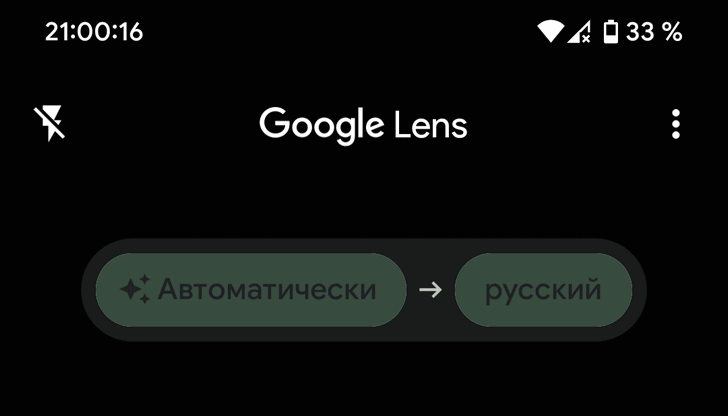 21:00:16

33 %

Google Lens

Автоматически → русский